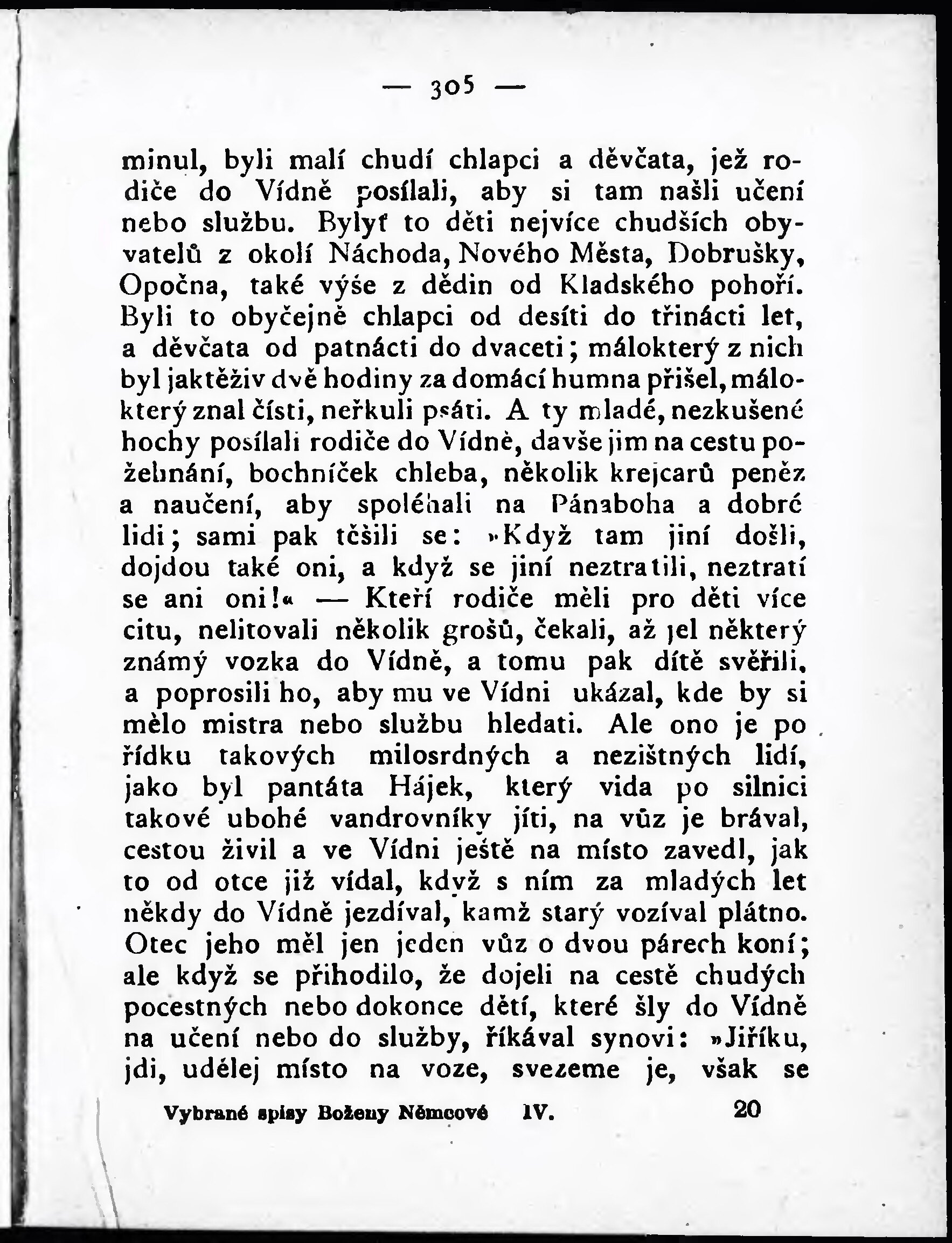 — 305 —

minul, byli malí chudí chlapci a děvčata, jež rodiče do Vídně posílali, aby si tam našli učení nebo službu. Bylyť to děti nejvíce chudších obyvatelů z okolí Náchoda, Nového Města, Dobrušky, Opočna, také výše z dědin od Kladského pohoří. Byli to obyčejně chlapci od desíti do třinácti let, a děvčata od patnácti do dvaceti; málokterý z nich byl jaktěživ dvě hodiny za domácí humna přišel, málokterý znal čísti, neřkuli psáti. A ty mladé, nezkušené hochy posílali rodiče do Vídně, davše jim na cestu požehnání, bochníček chleba, několik krejcarů peněz a naučení, aby spoléhali na Pánaboha a dobré lidi; sami pak těšili se: »Když tam jiní došli, dojdou také oni, a když se jiní neztratili, neztratí se ani oni!« — Kteří rodiče měli pro děti více citu, nelitovali několik grošů, čekali, až jel některý známý vozka do Vídně, a tomu pak dítě svěřili, a poprosili ho, aby mu ve Vídni ukázal, kde by si mělo mistra nebo službu hledati. Ale ono je po řídku takových milosrdných a nezištných lidí, jako byl pantáta Hájek, který vida po silnici takové ubohé vandrovníky jíti, na vůz je brával, cestou živil a ve Vídni ještě na místo zavedl, jak to od otce již vídal, když s ním za mladých let někdy do Vídně jezdíval, kamž starý vozíval plátno. Otec jeho měl jen jeden vůz o dvou párech koní; ale když se přihodilo, že dojeli na cestě chudých pocestných nebo dokonce dětí, které šly do Vídně na učení nebo do služby, říkával synovi: »Jiříku, jdi, udělej místo na voze, svezeme je, však se

Vybrané spisy Boženy Němcové IV. 20